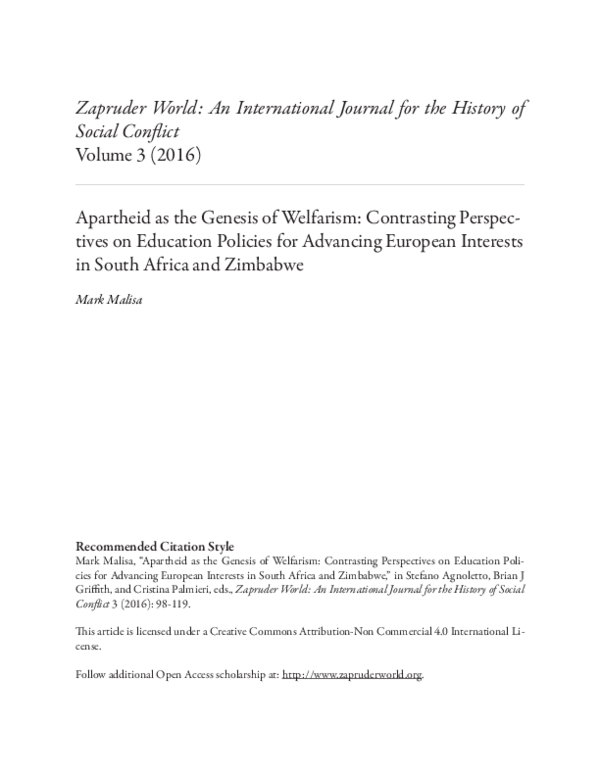 Zapruder World: An International Journal for the History of Social Conflict
Volume 3 (2016)

Apartheid as the Genesis of Welfarism: Contrasting Perspectives on Education Policies for Advancing European Interests in South Africa and Zimbabwe

Mark Malisa

Recommended Citation Style
Mark Malisa, "Apartheid as the Genesis of Welfarism: Contrasting Perspectives on Education Policies for Advancing European Interests in South Africa and Zimbabwe," in Stefano Agnoletto, Brian J Griffith, and Cristina Palmieri, eds., Zapruder World: An International Journal for the History of Social Conflict 3 (2016): 98-119.

This article is licensed under a Creative Commons Attribution-Non Commercial 4.0 International License.

Follow additional Open Access scholarship at: http://www.zapruderworld.org.